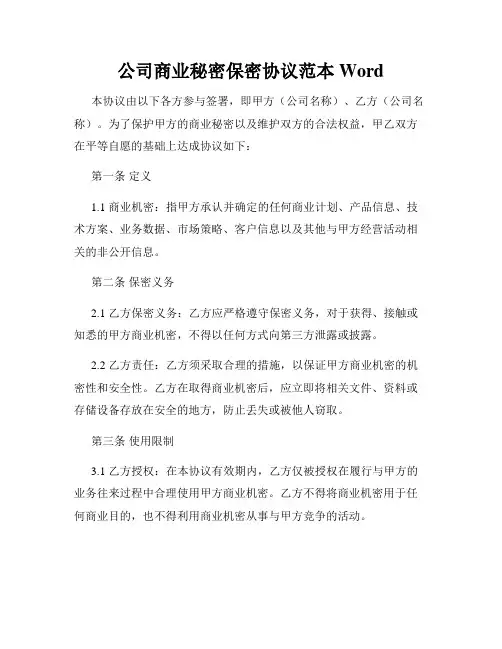 公司商业秘密保密协议范本 Word

本协议由以下各方参与签署，即甲方（公司名称）、乙方（公司名称）。为了保护甲方的商业秘密以及维护双方的合法权益，甲乙双方在平等自愿的基础上达成协议如下：

第一条 定义

1.1 商业机密：指甲方承认并确定的任何商业计划、产品信息、技术方案、业务数据、市场策略、客户信息以及其他与甲方经营活动相关的非公开信息。

第二条 保密义务

2.1 乙方保密义务：乙方应严格遵守保密义务，对于获得、接触或知悉的甲方商业机密，不得以任何方式向第三方泄露或披露。

2.2 乙方责任：乙方须采取合理的措施，以保证甲方商业机密的机密性和安全性。乙方在取得商业机密后，应立即将相关文件、资料或存储设备存放在安全的地方，防止丢失或被他人窃取。

第三条 使用限制

3.1 乙方授权：在本协议有效期内，乙方仅被授权在履行与甲方的业务往来过程中合理使用甲方商业机密。乙方不得将商业机密用于任何商业目的，也不得利用商业机密从事与甲方竞争的活动。